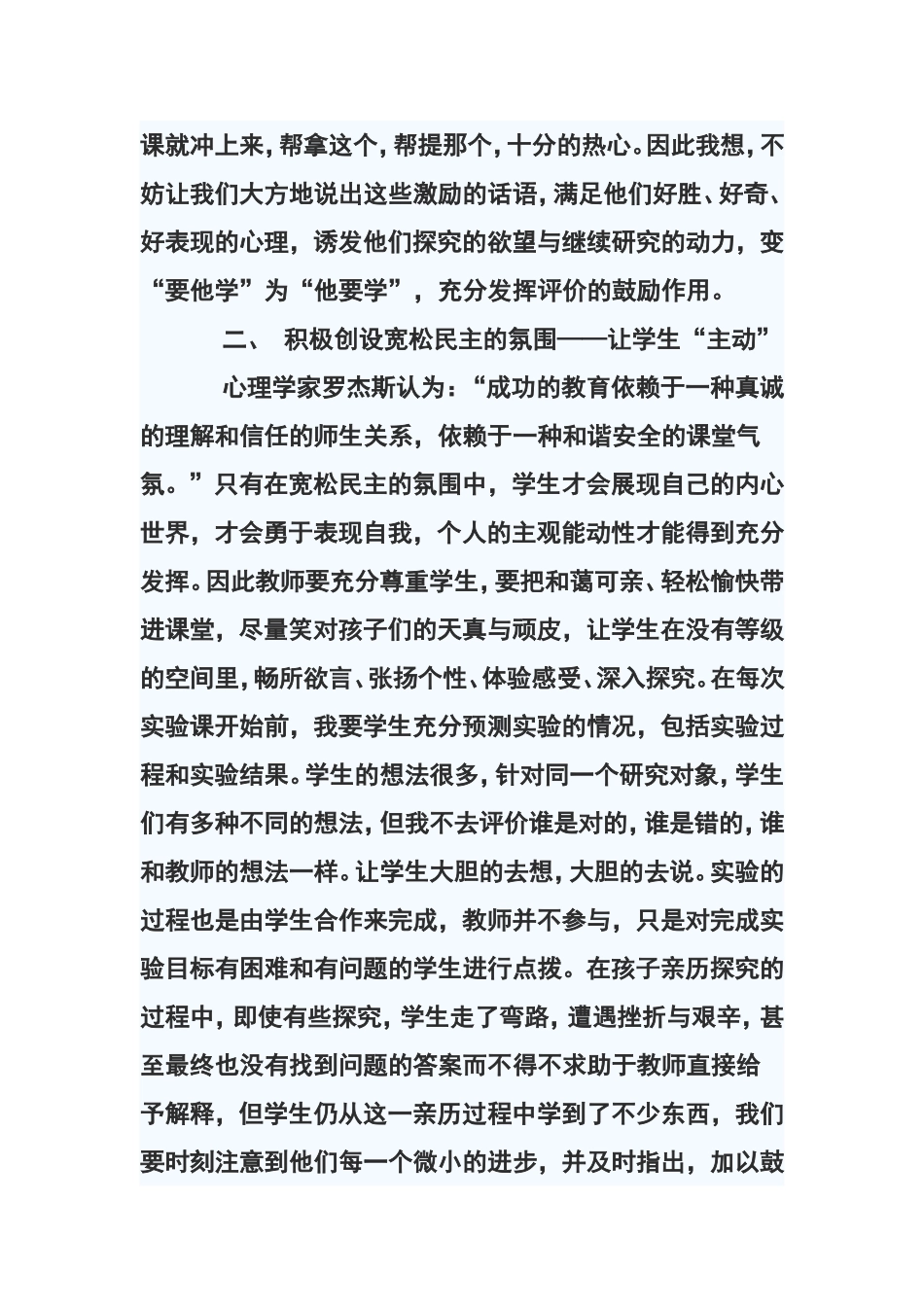 课就冲上来，帮拿这个，帮提那个，十分的热心。因此我想，不妨让我们大方地说出这些激励的话语，满足他们好胜、好奇、好表现的心理，诱发他们探究的欲望与继续研究的动力，变“要他学”为“他要学”，充分发挥评价的鼓励作用。

二、 积极创设宽松民主的氛围——让学生“主动”

心理学家罗杰斯认为：“成功的教育依赖于一种真诚的理解和信任的师生关系，依赖于一种和谐安全的课堂气氛。”只有在宽松民主的氛围中，学生才会展现自己的内心世界，才会勇于表现自我，个人的主观能动性才能得到充分发挥。因此教师要充分尊重学生，要把和蔼可亲、轻松愉快带进课堂，尽量笑对孩子们的天真与顽皮，让学生在没有等级的空间里，畅所欲言、张扬个性、体验感受、深入探究。在每次实验课开始前，我要学生充分预测实验的情况，包括实验过程和实验结果。学生的想法很多，针对同一个研究对象，学生们有多种不同的想法，但我不去评价谁是对的，谁是错的，谁和教师的想法一样。让学生大胆的去想，大胆的去说。实验的过程也是由学生合作来完成，教师并不参与，只是对完成实验目标有困难和有问题的学生进行点拨。在孩子亲历探究的过程中，即使有些探究，学生走了弯路，遭遇挫折与艰辛，甚至最终也没有找到问题的答案而不得不求助于教师直接给予解释，但学生仍从这一亲历过程中学到了不少东西，我们要时刻注意到他们每一个微小的进步，并及时指出，加以鼓